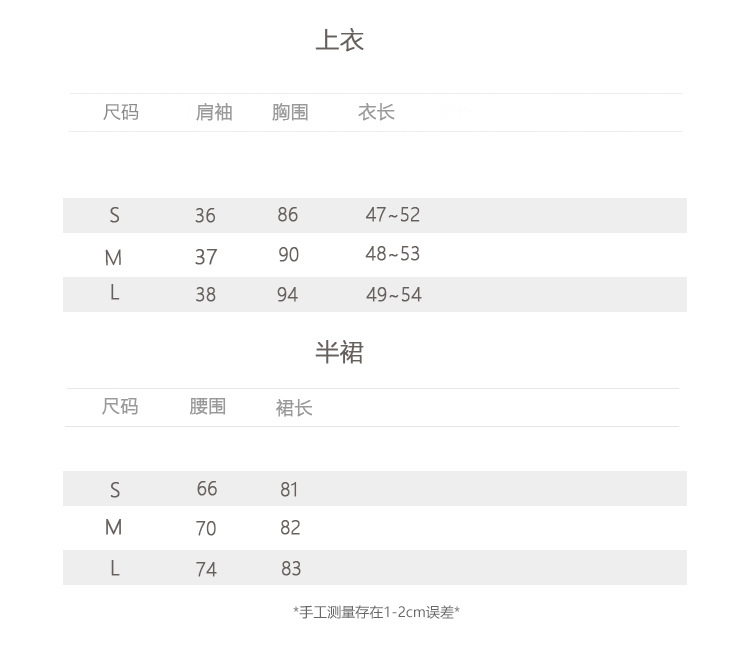 上衣

| 尺码 | 肩袖 | 胸围 | 衣长 |
|---|---|---|---|
| S | 36 | 86 | 47~52 |
| M | 37 | 90 | 48~53 |
| L | 38 | 94 | 49~54 |

半裙

| 尺码 | 腰围 | 裙长 |
|---|---|---|
| S | 66 | 81 |
| M | 70 | 82 |
| L | 74 | 83 |

*手工测量存在1-2cm误差*